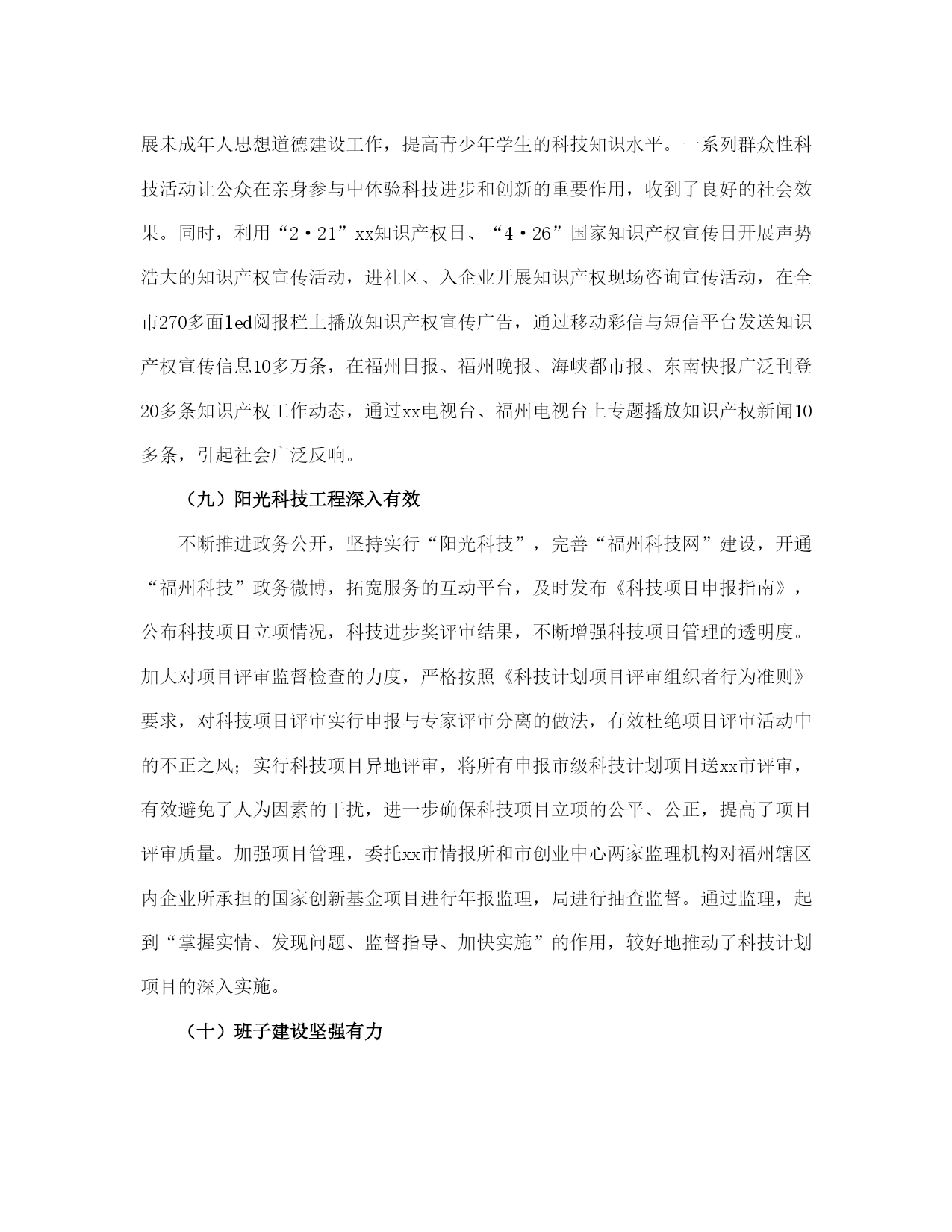 展未成年人思想道德建设工作，提高青少年学生的科技知识水平。一系列群众性科技活动让公众在亲身参与中体验科技进步和创新的重要作用，收到了良好的社会效果。同时，利用“2·21”xx知识产权日、“4·26”国家知识产权宣传日开展声势浩大的知识产权宣传活动，进社区、入企业开展知识产权现场咨询宣传活动，在全市270多面led阅报栏上播放知识产权宣传广告，通过移动彩信与短信平台发送知识产权宣传信息10多万条，在福州日报、福州晚报、海峡都市报、东南快报广泛刊登20多条知识产权工作动态，通过xx电视台、福州电视台上专题播放知识产权新闻10多条，引起社会广泛反响。

（九）阳光科技工程深入有效

不断推进政务公开，坚持实行“阳光科技”，完善“福州科技网”建设，开通“福州科技”政务微博，拓宽服务的互动平台，及时发布《科技项目申报指南》，公布科技项目立项情况，科技进步奖评审结果，不断增强科技项目管理的透明度。加大对项目评审监督检查的力度，严格按照《科技计划项目评审组织者行为准则》要求，对科技项目评审实行申报与专家评审分离的做法，有效杜绝项目评审活动中的不正之风；实行科技项目异地评审，将所有申报市级科技计划项目送xx市评审，有效避免了人为因素的干扰，进一步确保科技项目立项的公平、公正，提高了项目评审质量。加强项目管理，委托xx市情报所和市创业中心两家监理机构对福州辖区内企业所承担的国家创新基金项目进行年报监理，局进行抽查监督。通过监理，起到“掌握实情、发现问题、监督指导、加快实施”的作用，较好地推动了科技计划项目的深入实施。

（十）班子建设坚强有力